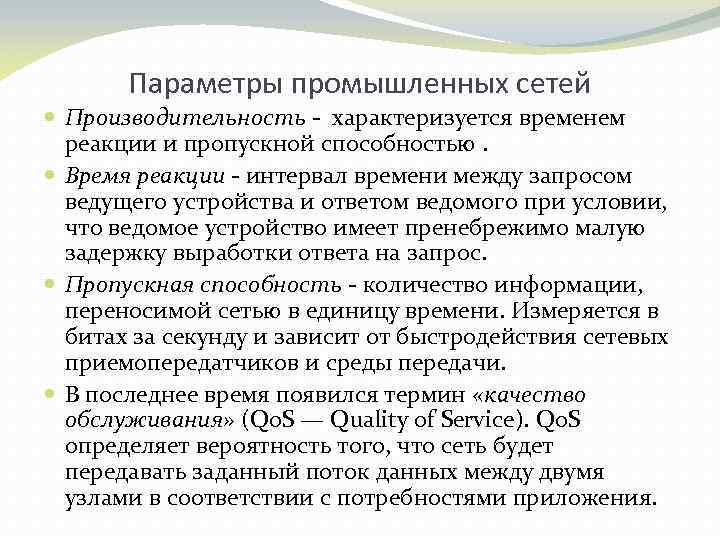 Параметры промышленных сетей

Производительность - характеризуется временем реакции и пропускной способностью .

Время реакции - интервал времени между запросом ведущего устройства и ответом ведомого при условии, что ведомое устройство имеет пренебрежимо малую задержку выработки ответа на запрос.

Пропускная способность - количество информации, переносимой сетью в единицу времени. Измеряется в битах за секунду и зависит от быстродействия сетевых приемопередатчиков и среды передачи.

В последнее время появился термин «качество обслуживания» (QoS — Quality of Service). QoS определяет вероятность того, что сеть будет передавать заданный поток данных между двумя узлами в соответствии с потребностями приложения.